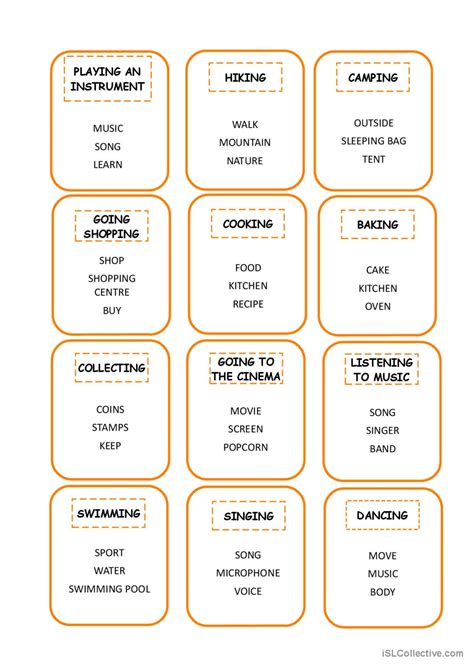 PLAYING AN INSTRUMENT

MUSIC
SONG
LEARN

HIKING

WALK
MOUNTAIN
NATURE

CAMPING

OUTSIDE
SLEEPING BAG
TENT

GOING SHOPPING

SHOP
SHOPPING CENTRE
BUY

COOKING

FOOD
KITCHEN
RECIPE

BAKING

CAKE
KITCHEN
OVEN

COLLECTING

COINS
STAMPS
KEEP

GOING TO THE CINEMA

MOVIE
SCREEN
POPCORN

LISTENING TO MUSIC

SONG
SINGER
BAND

SWIMMING

SPORT
WATER
SWIMMING POOL

SINGING

SONG
MICROPHONE
VOICE

DANCING

MOVE
MUSIC
BODY

iSLCollective.com